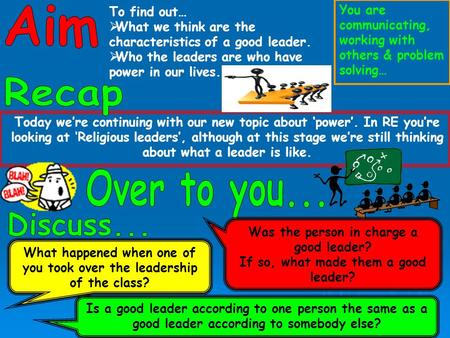 Aim

To find out…
➢What we think are the characteristics of a good leader.
➢Who the leaders are who have power in our lives.

You are communicating, working with others & problem solving…

Recap

Today we're continuing with our new topic about 'power'. In RE you're looking at 'Religious leaders', although at this stage we're still thinking about what a leader is like.

BLAH! BLAH!

Over to you…

Discuss…

What happened when one of you took over the leadership of the class?

Was the person in charge a good leader? If so, what made them a good leader?

Is a good leader according to one person the same as a good leader according to somebody else?